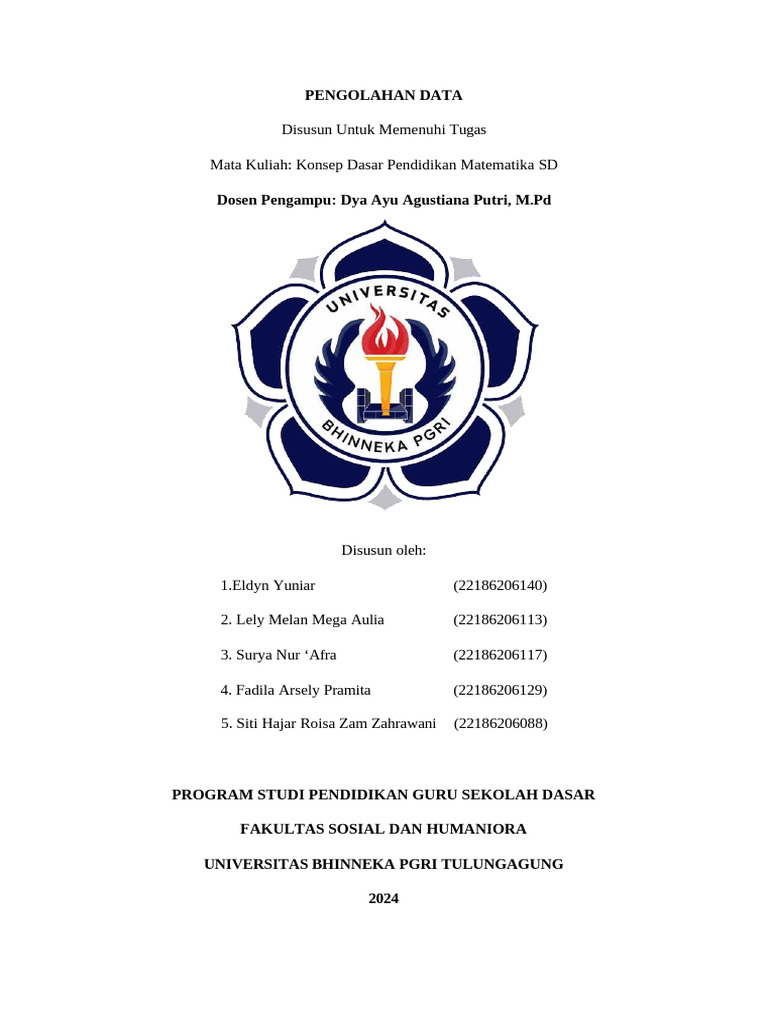 PENGOLAHAN DATA

Disusun Untuk Memenuhi Tugas

Mata Kuliah: Konsep Dasar Pendidikan Matematika SD

Dosen Pengampu: Dya Ayu Agustiana Putri, M.Pd

UNIVERSITAS

BHINNEKA PGRI

Disusun oleh:

1.Eldyn Yuniar (22186206140)

2. Lely Melan Mega Aulia (22186206113)

3. Surya Nur ‘Afra (22186206117)

4. Fadila Arsely Pramita (22186206129)

5. Siti Hajar Roisa Zam Zahrawani (22186206088)

PROGRAM STUDI PENDIDIKAN GURU SEKOLAH DASAR

FAKULTAS SOSIAL DAN HUMANIORA

UNIVERSITAS BHINNEKA PGRI TULUNGAGUNG

2024